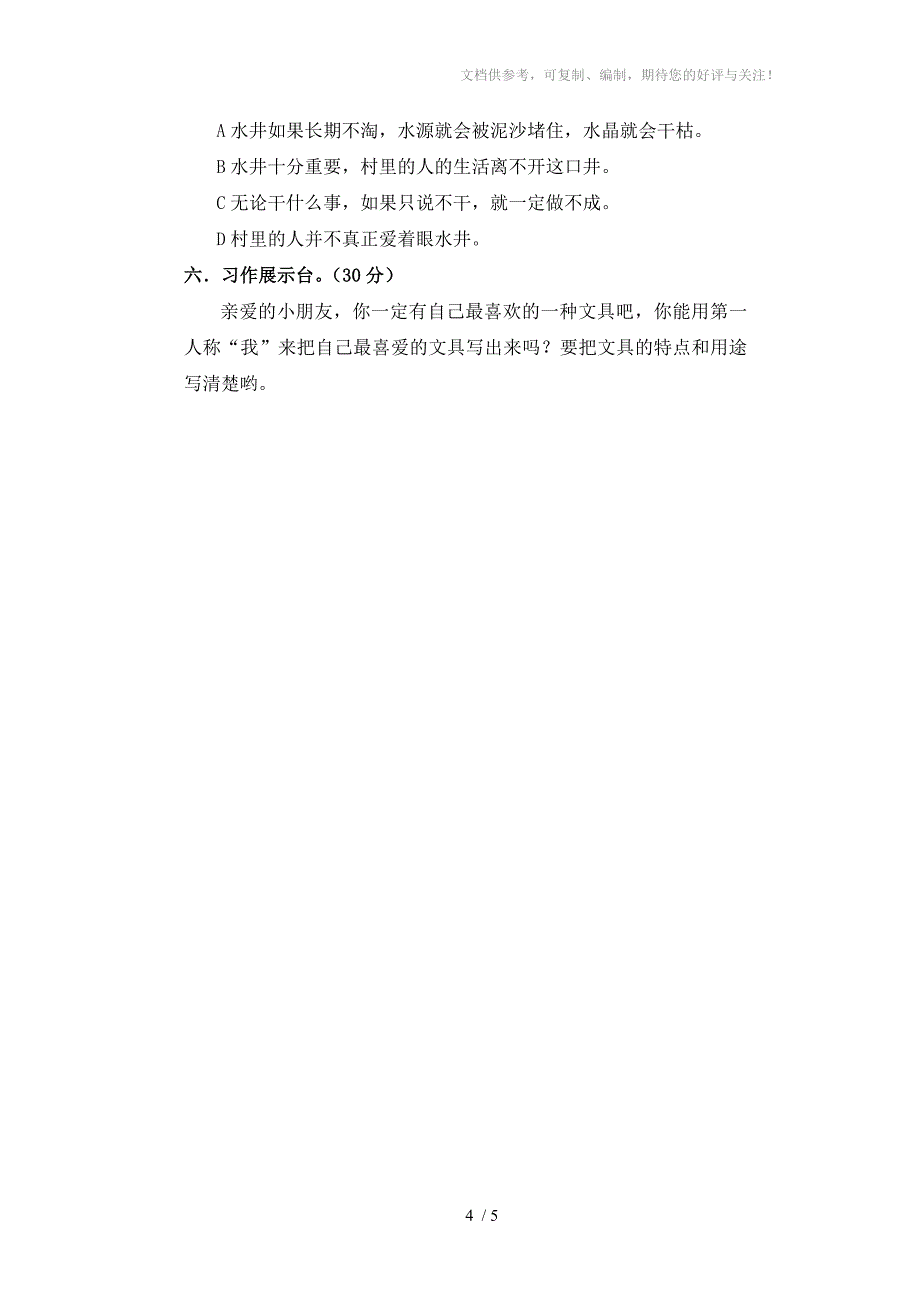 文档供参考，可复制、编制，期待您的好评与关注！

A 水井如果长期不淘，水源就会被泥沙堵住，水晶就会干枯。

B 水井十分重要，村里的人的生活离不开这口井。

C 无论干什么事，如果只说不干，就一定做不成。

D 村里的人并不真正爱着眼水井。

六．习作展示台。(30 分)

亲爱的小朋友，你一定有自己最喜欢的一种文具吧，你能用第一人称“我”来把自己最喜爱的文具写出来吗？要把文具的特点和用途写清楚哟。

4 / 5